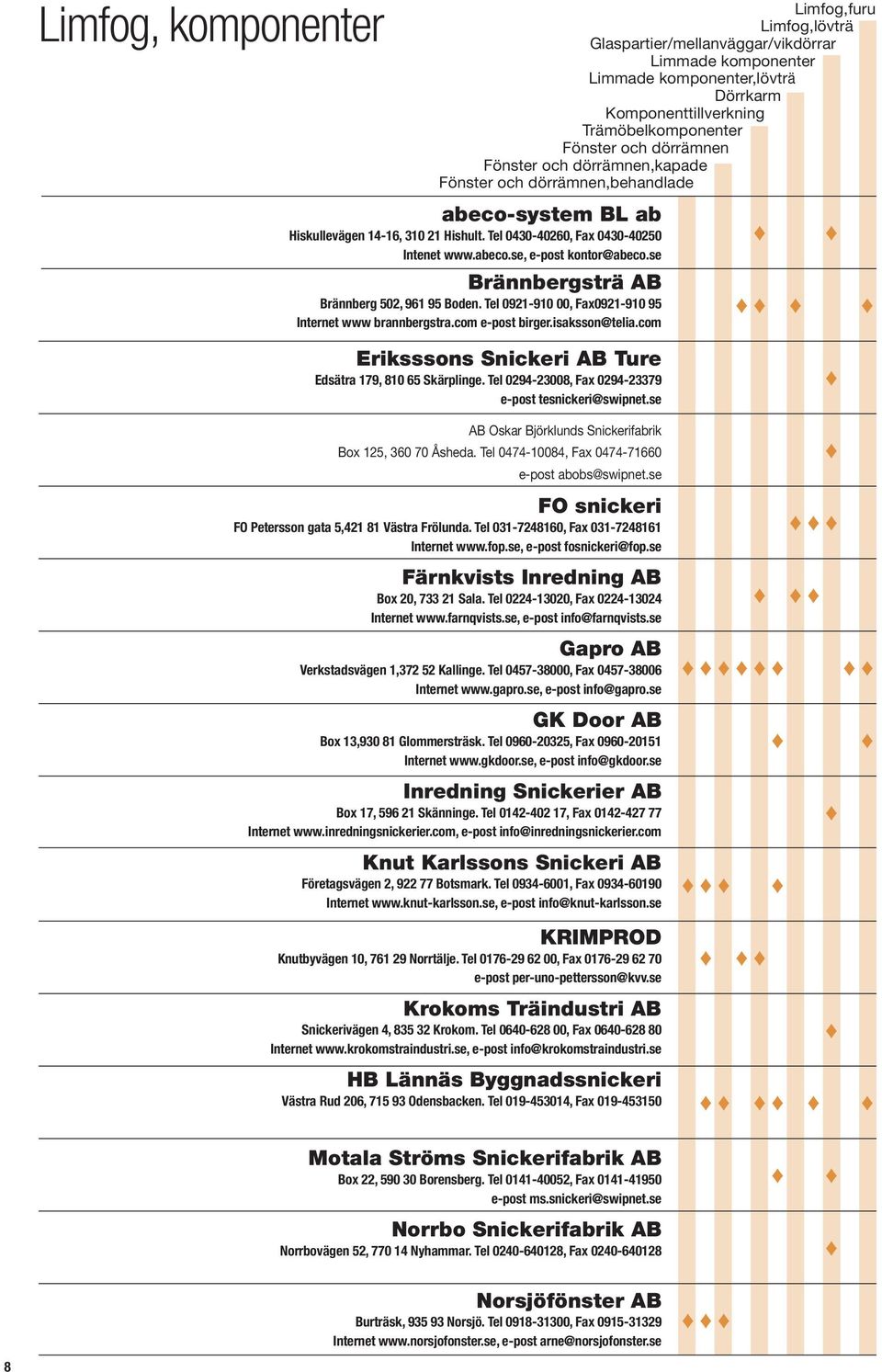 Limfog, komponenter

Limfog,furu
Limfog,lövträ
Glaspartier/mellanväggar/vikdörrar
Limmade komponenter
Limmade komponenter,lövträ
Dörrkarm
Komponenttillverkning
Trämöbelkomponenter
Fönster och dörrämnen
Fönster och dörrämnen,kapade
Fönster och dörrämnen,behandlade

abeco-system BL ab
Hiskullevägen 14-16, 310 21 Hishult. Tel 0430-40260, Fax 0430-40250
Intenet www.abeco.se, e-post kontor@abeco.se

Brännbergsträ AB
Brännberg 502, 961 95 Boden. Tel 0921-910 00, Fax0921-910 95
Internet www brannbergstra.com e-post birger.isaksson@telia.com

Eriksssons Snickeri AB Ture
Edsätra 179, 810 65 Skärplinge. Tel 0294-23008, Fax 0294-23379
e-post tesnickeri@swipnet.se

AB Oskar Björklunds Snickerifabrik
Box 125, 360 70 Åsheda. Tel 0474-10084, Fax 0474-71660
e-post abobs@swipnet.se

FO snickeri
FO Petersson gata 5,421 81 Västra Frölunda. Tel 031-7248160, Fax 031-7248161
Internet www.fop.se, e-post fosnickeri@fop.se

Färnkvists Inredning AB
Box 20, 733 21 Sala. Tel 0224-13020, Fax 0224-13024
Internet www.farnqvists.se, e-post info@farnqvists.se

Gapro AB
Verkstadsvägen 1,372 52 Kallinge. Tel 0457-38000, Fax 0457-38006
Internet www.gapro.se, e-post info@gapro.se

GK Door AB
Box 13,930 81 Glommersträsk. Tel 0960-20325, Fax 0960-20151
Internet www.gkdoor.se, e-post info@gkdoor.se

Inredning Snickerier AB
Box 17, 596 21 Skänninge. Tel 0142-402 17, Fax 0142-427 77
Internet www.inredningsnickerier.com, e-post info@inredningsnickerier.com

Knut Karlssons Snickeri AB
Företagsvägen 2, 922 77 Botsmark. Tel 0934-6001, Fax 0934-60190
Internet www.knut-karlsson.se, e-post info@knut-karlsson.se

KRIMPROD
Knutbyvägen 10, 761 29 Norrtälje. Tel 0176-29 62 00, Fax 0176-29 62 70
e-post per-uno-pettersson@kvv.se

Krokoms Träindustri AB
Snickerivägen 4, 835 32 Krokom. Tel 0640-628 00, Fax 0640-628 80
Internet www.krokomstraindustri.se, e-post info@krokomstraindustri.se

HB Lännäs Byggnadssnickeri
Västra Rud 206, 715 93 Odensbacken. Tel 019-453014, Fax 019-453150

Motala Ströms Snickerifabrik AB
Box 22, 590 30 Borensberg. Tel 0141-40052, Fax 0141-41950
e-post ms.snickeri@swipnet.se

Norrbo Snickerifabrik AB
Norrbovägen 52, 770 14 Nyhammar. Tel 0240-640128, Fax 0240-640128

Norsjöfönster AB
Burträsk, 935 93 Norsjö. Tel 0918-31300, Fax 0915-31329
Internet www.norsjofonster.se, e-post arne@norsjofonster.se

8